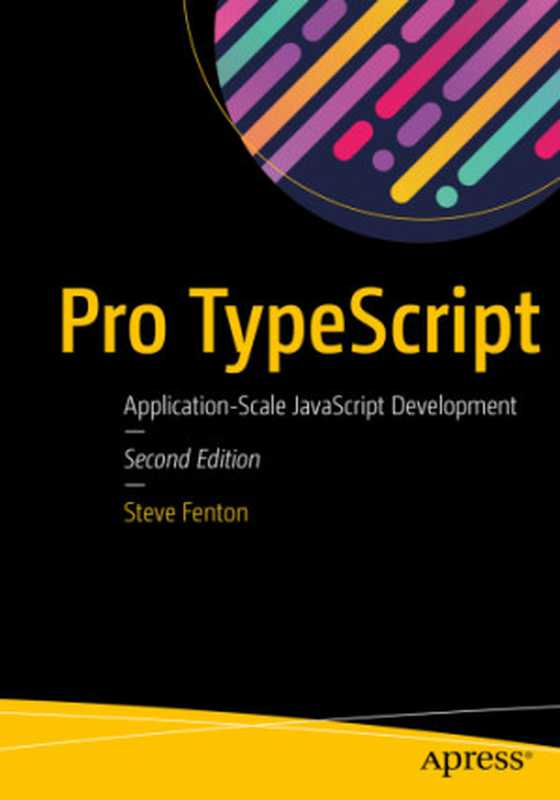 Pro TypeScript

Application-Scale JavaScript Development

—

Second Edition

—

Steve Fenton

apress®